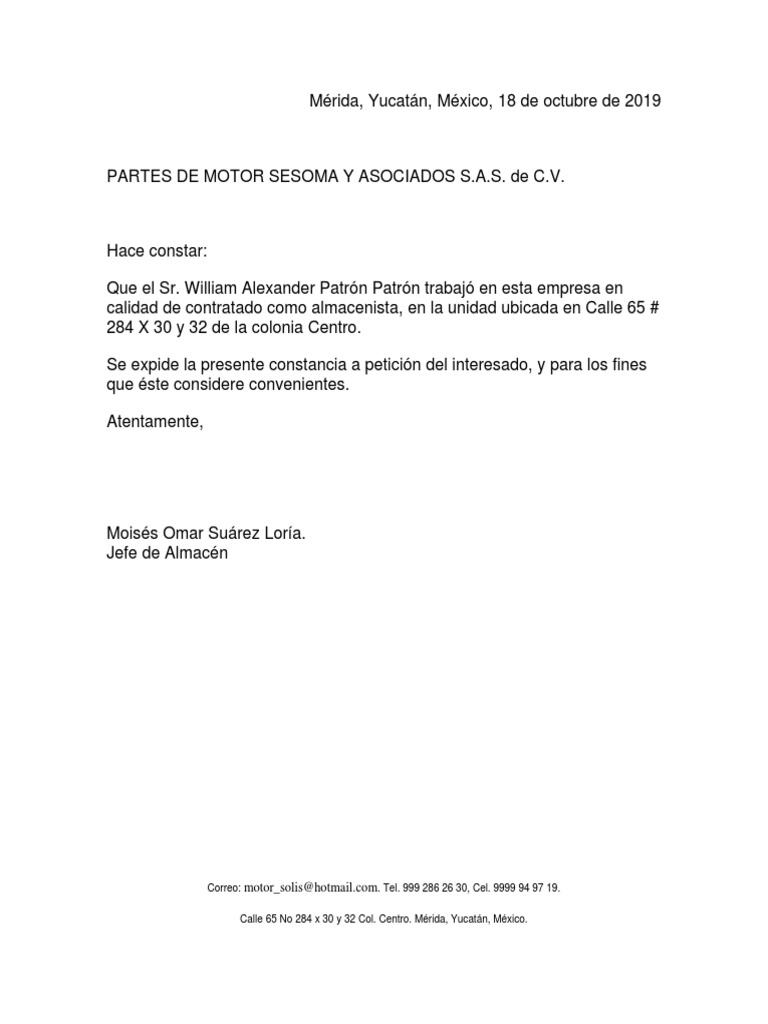 Mérida, Yucatán, México, 18 de octubre de 2019

PARTES DE MOTOR SESOMA Y ASOCIADOS S.A.S. de C.V.

Hace constar:

Que el Sr. William Alexander Patrón Patrón trabajó en esta empresa en calidad de contratado como almacenista, en la unidad ubicada en Calle 65 # 284 X 30 y 32 de la colonia Centro.

Se expide la presente constancia a petición del interesado, y para los fines que éste considere convenientes.

Atentamente,

Moisés Omar Suárez Loría.
Jefe de Almacén

Correo: motor_solis@hotmail.com. Tel. 999 286 26 30, Cel. 9999 94 97 19.

Calle 65 No 284 x 30 y 32 Col. Centro. Mérida, Yucatán, México.